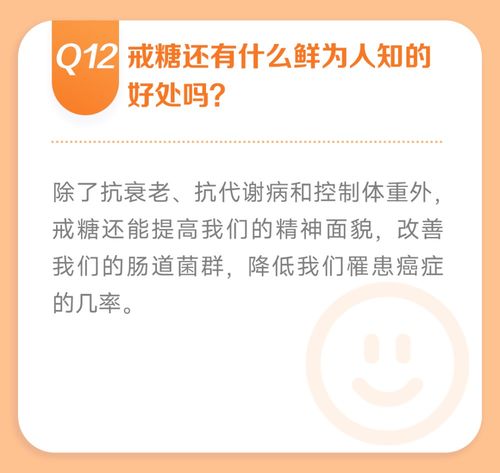 Q12 戒糖还有什么鲜为人知的好处吗?

除了抗衰老、抗代谢病和控制体重外,戒糖还能提高我们的精神面貌,改善我们的肠道菌群,降低我们罹患癌症的几率。